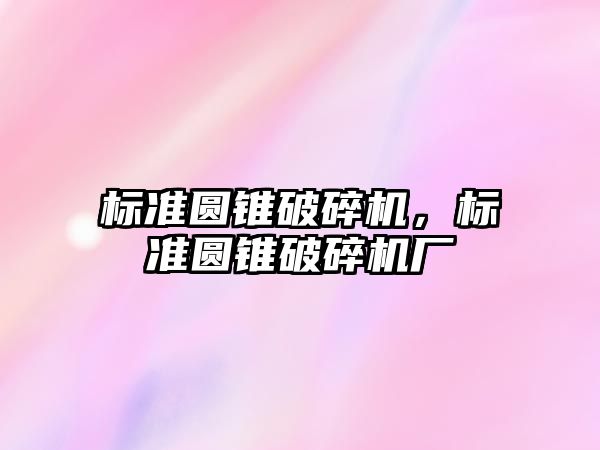 标准圆锥破碎机，标准圆锥破碎机厂